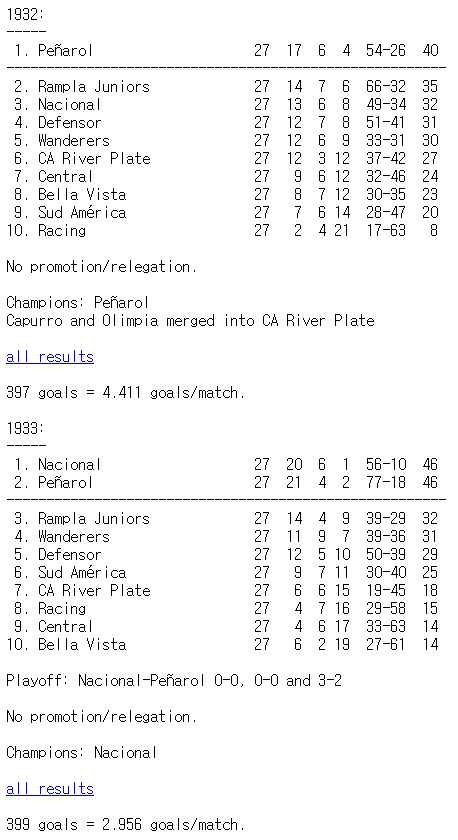 1932:
-----
| | | | | | | |
|---|---|---|---|---|---|---|
| 1. Peñarol | 27 | 17 | 6 | 4 | 54-26 | 40 |
| 2. Rampla Juniors | 27 | 14 | 7 | 6 | 66-32 | 35 |
| 3. Nacional | 27 | 13 | 6 | 8 | 49-34 | 32 |
| 4. Defensor | 27 | 12 | 7 | 8 | 51-41 | 31 |
| 5. Wanderers | 27 | 12 | 6 | 9 | 33-31 | 30 |
| 6. CA River Plate | 27 | 12 | 3 | 12 | 37-42 | 27 |
| 7. Central | 27 | 9 | 6 | 12 | 32-46 | 24 |
| 8. Bella Vista | 27 | 8 | 7 | 12 | 30-35 | 23 |
| 9. Sud América | 27 | 7 | 6 | 14 | 28-47 | 20 |
| 10. Racing | 27 | 2 | 4 | 21 | 17-63 | 8 |

No promotion/relegation.

Champions: Peñarol
Capurro and Olimpia merged into CA River Plate

all results

397 goals = 4.411 goals/match.

1933:
-----
| | | | | | | |
|---|---|---|---|---|---|---|
| 1. Nacional | 27 | 20 | 6 | 1 | 56-10 | 46 |
| 2. Peñarol | 27 | 21 | 4 | 2 | 77-18 | 46 |
| 3. Rampla Juniors | 27 | 14 | 4 | 9 | 39-29 | 32 |
| 4. Wanderers | 27 | 11 | 9 | 7 | 39-36 | 31 |
| 5. Defensor | 27 | 12 | 5 | 10 | 50-39 | 29 |
| 6. Sud América | 27 | 9 | 7 | 11 | 30-40 | 25 |
| 7. CA River Plate | 27 | 6 | 6 | 15 | 19-45 | 18 |
| 8. Racing | 27 | 4 | 7 | 16 | 29-58 | 15 |
| 9. Central | 27 | 4 | 6 | 17 | 33-63 | 14 |
| 10. Bella Vista | 27 | 6 | 2 | 19 | 27-61 | 14 |

Playoff: Nacional-Peñarol 0-0, 0-0 and 3-2

No promotion/relegation.

Champions: Nacional

all results

399 goals = 2.956 goals/match.